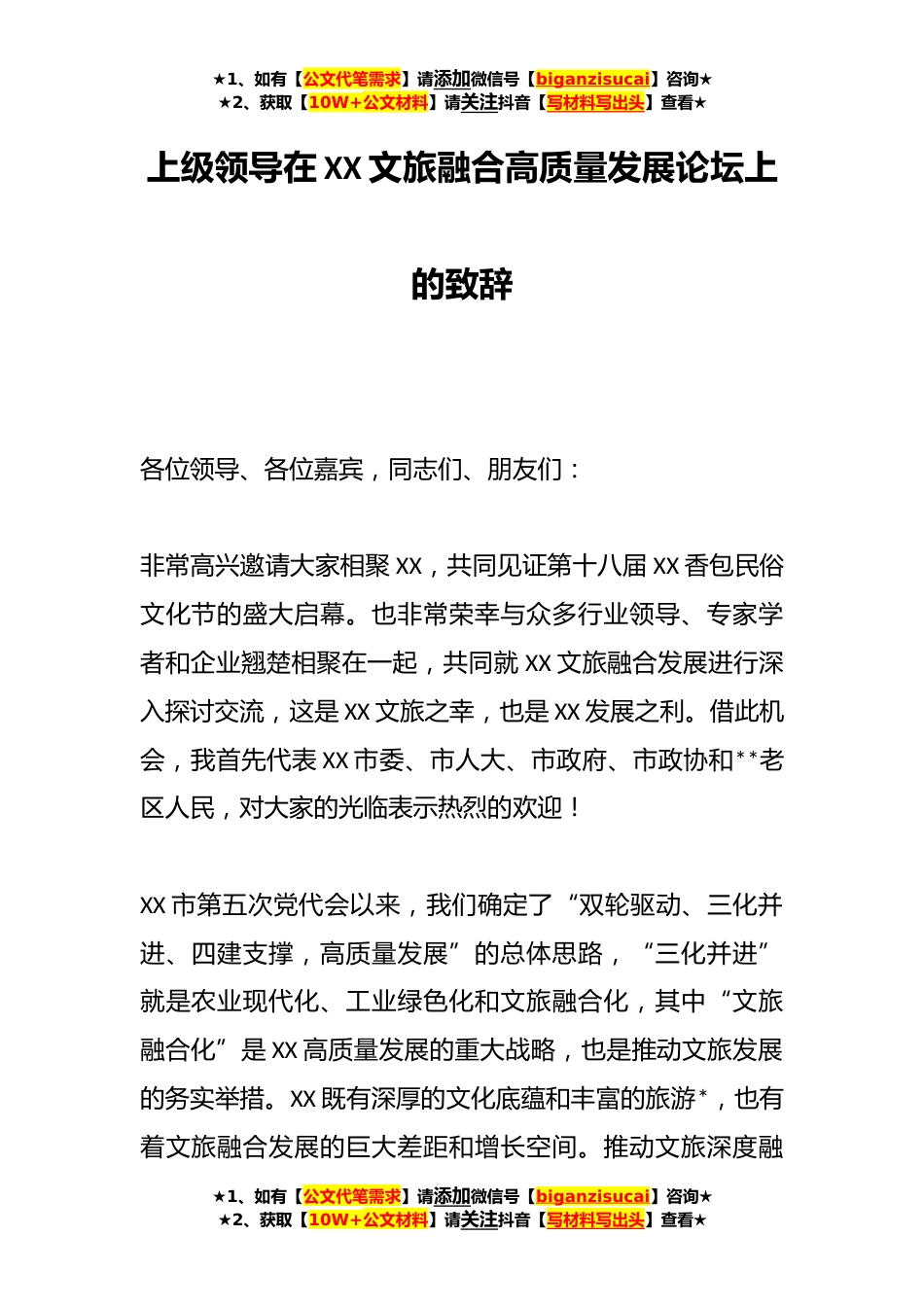 ★1、如有【公文代笔需求】请添加微信号【biganzisucai】咨询★
★2、获取【10W+公文材料】请关注抖音【写材料写出头】查看★

上级领导在XX文旅融合高质量发展论坛上的致辞

各位领导、各位嘉宾，同志们、朋友们：

非常高兴邀请大家相聚XX，共同见证第十八届XX香包民俗文化节的盛大启幕。也非常荣幸与众多行业领导、专家学者和企业翘楚相聚在一起，共同就XX文旅融合发展进行深入探讨交流，这是XX文旅之幸，也是XX发展之利。借此机会，我首先代表XX市委、市人大、市政府、市政协和**老区人民，对大家的光临表示热烈的欢迎！

XX市第五次党代会以来，我们确定了“双轮驱动、三化并进、四建支撑，高质量发展”的总体思路，“三化并进”就是农业现代化、工业绿色化和文旅融合化，其中“文旅融合化”是XX高质量发展的重大战略，也是推动文旅发展的务实举措。XX既有深厚的文化底蕴和丰富的旅游*，也有着文旅融合发展的巨大差距和增长空间。推动文旅深度融

★1、如有【公文代笔需求】请添加微信号【biganzisucai】咨询★
★2、获取【10W+公文材料】请关注抖音【写材料写出头】查看★